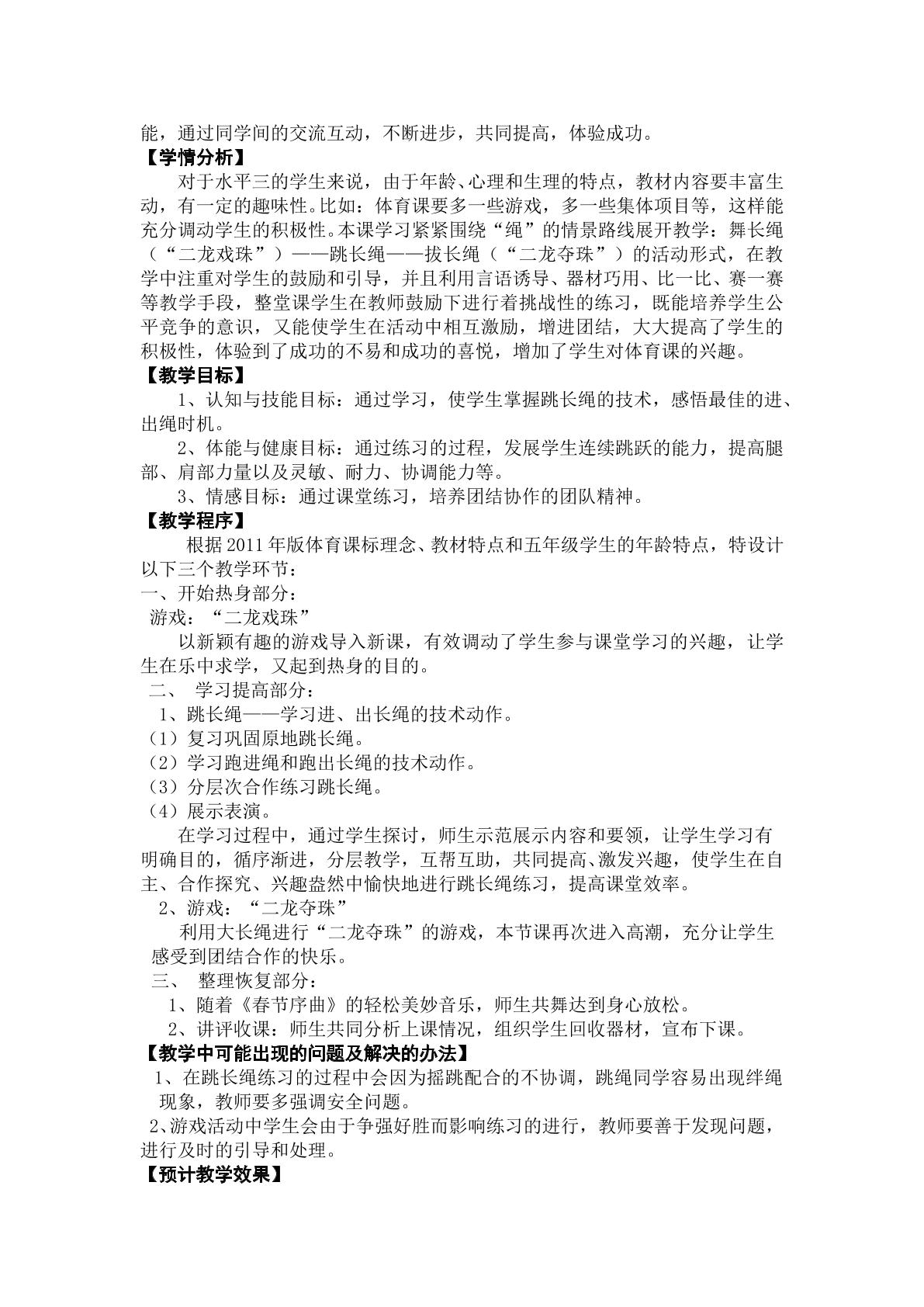 能，通过同学间的交流互动，不断进步，共同提高，体验成功。

【学情分析】

对于水平三的学生来说，由于年龄、心理和生理的特点，教材内容要丰富生动，有一定的趣味性。比如：体育课要多一些游戏，多一些集体项目等，这样能充分调动学生的积极性。本课学习紧紧围绕“绳”的情景路线展开教学：舞长绳（“二龙戏珠”）——跳长绳——拔长绳（“二龙夺珠”）的活动形式，在教学中注重对学生的鼓励和引导，并且利用言语诱导、器材巧用、比一比、赛一赛等教学手段，整堂课学生在教师鼓励下进行着挑战性的练习，既能培养学生公平竞争的意识，又能使学生在活动中相互激励，增进团结，大大提高了学生的积极性，体验到了成功的不易和成功的喜悦，增加了学生对体育课的兴趣。

【教学目标】

1、认知与技能目标：通过学习，使学生掌握跳长绳的技术，感悟最佳的进、出绳时机。

2、体能与健康目标：通过练习的过程，发展学生连续跳跃的能力，提高腿部、肩部力量以及灵敏、耐力、协调能力等。

3、情感目标：通过课堂练习，培养团结协作的团队精神。

【教学程序】

根据2011年版体育课标理念、教材特点和五年级学生的年龄特点，特设计以下三个教学环节：

一、开始热身部分：

游戏：“二龙戏珠”

以新颖有趣的游戏导入新课，有效调动了学生参与课堂学习的兴趣，让学生在乐中求学，又起到热身的目的。

二、 学习提高部分：

1、跳长绳——学习进、出长绳的技术动作。

（1）复习巩固原地跳长绳。

（2）学习跑进绳和跑出长绳的技术动作。

（3）分层次合作练习跳长绳。

（4）展示表演。

在学习过程中，通过学生探讨，师生示范展示内容和要领，让学生学习有明确目的，循序渐进，分层教学，互帮互助，共同提高、激发兴趣，使学生在自主、合作探究、兴趣盎然中愉快地进行跳长绳练习，提高课堂效率。

2、游戏：“二龙夺珠”

利用大长绳进行“二龙夺珠”的游戏，本节课再次进入高潮，充分让学生感受到团结合作的快乐。

三、 整理恢复部分：

1、随着《春节序曲》的轻松美妙音乐，师生共舞达到身心放松。

2、讲评收课：师生共同分析上课情况，组织学生回收器材，宣布下课。

【教学中可能出现的问题及解决的办法】

1、在跳长绳练习的过程中会因为摇跳配合的不协调，跳绳同学容易出现绊绳现象，教师要多强调安全问题。

2、游戏活动中学生会由于争强好胜而影响练习的进行，教师要善于发现问题，进行及时的引导和处理。

【预计教学效果】